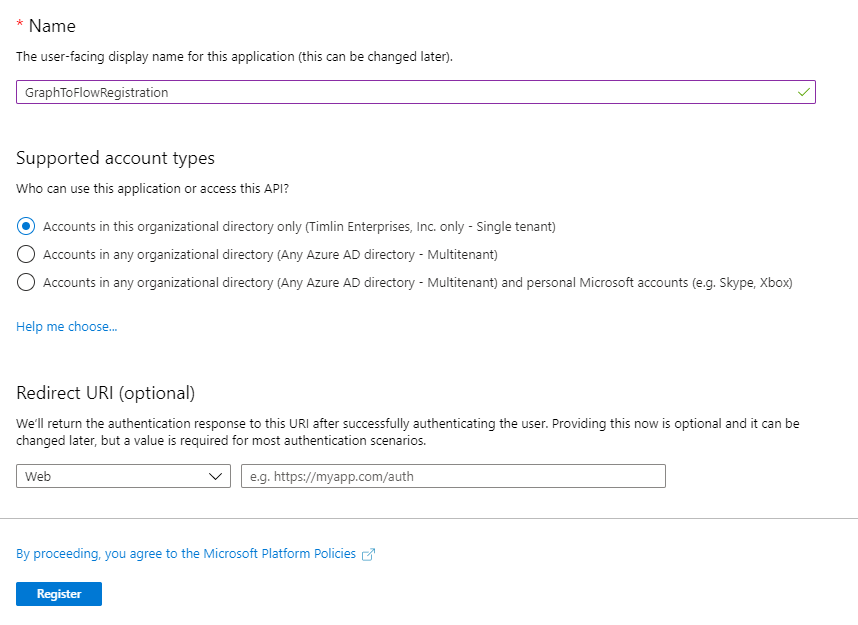 * Name

The user-facing display name for this application (this can be changed later).

GraphToFlowRegistration

Supported account types

Who can use this application or access this API?

Accounts in this organizational directory only (Timlin Enterprises, Inc. only - Single tenant)

Accounts in any organizational directory (Any Azure AD directory - Multitenant)

Accounts in any organizational directory (Any Azure AD directory - Multitenant) and personal Microsoft accounts (e.g. Skype, Xbox)

Help me choose...

Redirect URI (optional)

We'll return the authentication response to this URI after successfully authenticating the user. Providing this now is optional and it can be changed later, but a value is required for most authentication scenarios.

Web

e.g. https://myapp.com/auth

By proceeding, you agree to the Microsoft Platform Policies

Register